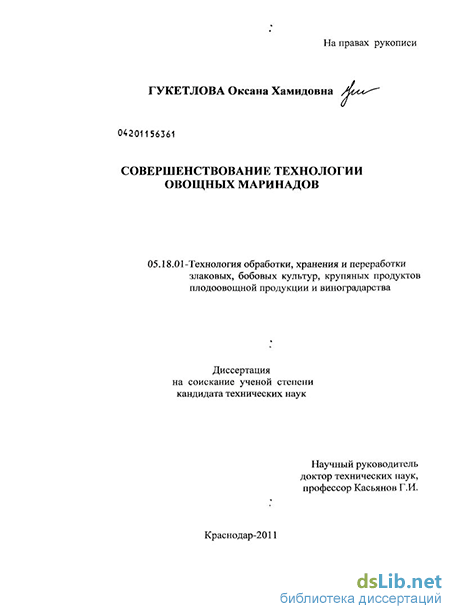 На правах рукописи

ГУКЕТЛОВА Оксана Хамидовна

04201156361

СОВЕРШЕНСТВОВАНИЕ ТЕХНОЛОГИИ ОВОЩНЫХ МАРИНАДОВ

05.18.01-Технология обработки, хранения и переработки злаковых, бобовых культур, крупяных продуктов плодоовощной продукции и виноградарства

Диссертация на соискание ученой степени кандидата технических наук

Научный руководитель доктор технических наук, профессор Касьянов Г.И.

Краснодар-2011

dsLib.net
библиотека диссертаций